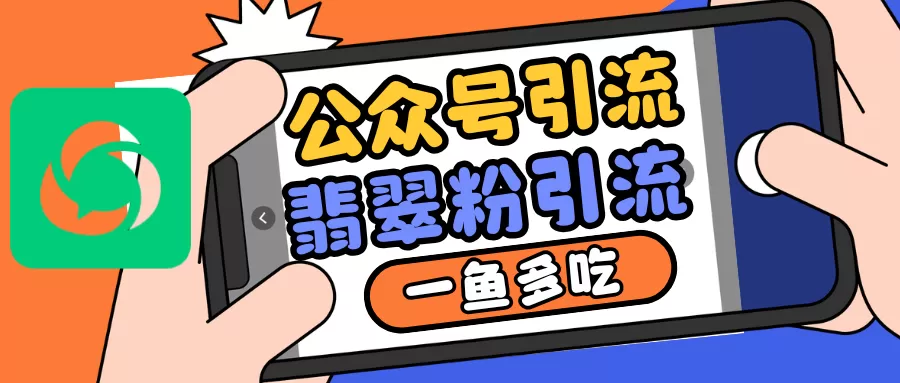 公众号引流
翡翠粉引流
一鱼多吃